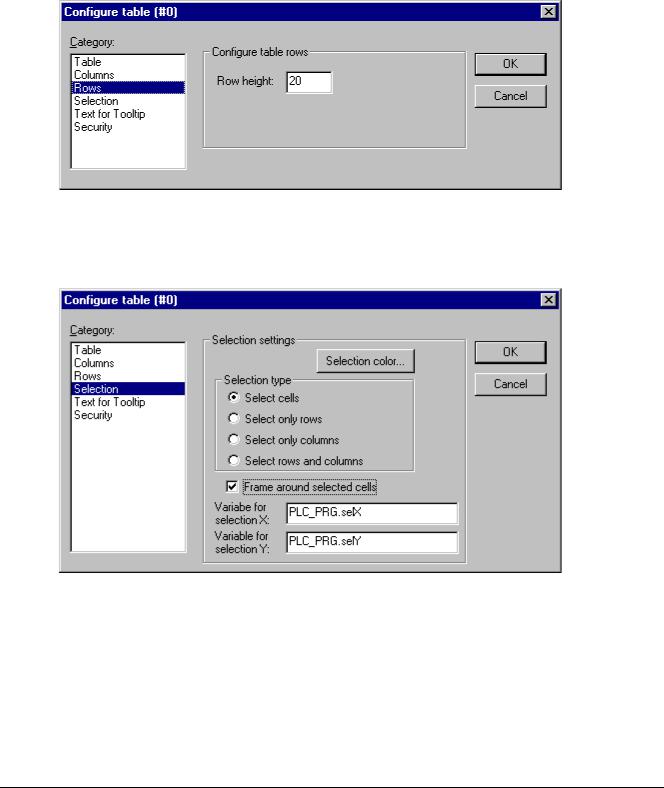 Configure table (#0)

Category:
Table
Columns
Rows
Selection
Text for Tooltip
Security

Configure table rows
Row height: 20

OK
Cancel

Configure table (#0)

Category:
Table
Columns
Rows
Selection
Text for Tooltip
Security

Selection settings
Selection color...
Selection type
Select cells
Select only rows
Select only columns
Select rows and columns
Frame around selected cells
Variabe for selection X: PLC_PRG.selX
Variable for selection Y: PLC_PRG.selY

OK
Cancel